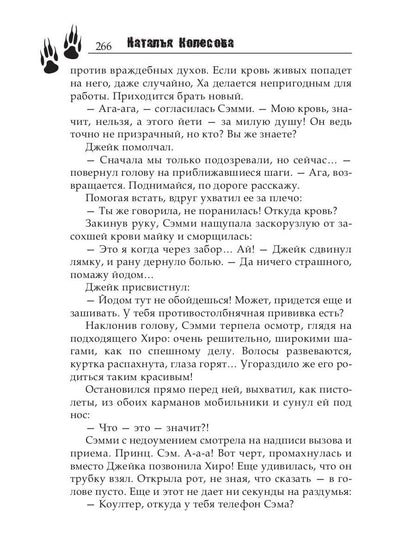 266 Наталья Колесова

против враждебных духов. Если кровь живых попадет на него, даже случайно, Ха делается непригодным для работы. Приходится брать новый.

— Ага-ага, — согласилась Сэмми. — Мою кровь, значит, нельзя, а этого йети — за милую душу! Он ведь точно не призрачный, но кто? Вы же знаете?

Джейк помолчал.

— Сначала мы только подозревали, но сейчас... — повернул голову на приближавшиеся шаги. — Ага, возвращается. Поднимайся, по дороге расскажу.

Помогая встать, вдруг ухватил ее за плечо:

— Ты же говорила, не поранилась! Откуда кровь?

Закинув руку, Сэмми нащупала заскорузлую от засохшей крови майку и сморщилась:

— Это я когда через забор... Ай! — Джейк сдвинул лямку, и рану дернуло болью. — Да ничего страшного, помажу йодом...

Джейк присвистнул:

— Йодом тут не обойдешься! Может, придется еще и зашивать. У тебя противостолбнячная прививка есть?

Наклонив голову, Сэмми терпела осмотр, глядя на подходящего Хиро: очень решительно, широкими шагами, как по спешному делу. Волосы развеваются, куртка распахнута, глаза горят... Угораздило же его родиться таким красивым!

Остановился прямо перед ней, выхватил, как пистолеты, из обоих карманов мобильники и сунул ей под нос:

— Что — это — значит?!

Сэмми с недоумением смотрела на надписи вызова и приема. Принц. Сэм. А-а-а! Вот черт, промахнулась и вместо Джейка позвонила Хиро! Еще удивилась, что он трубку взял. Открыла рот, не зная, что сказать — в голове пусто. Еще и этот не дает ни секунды на раздумья:

— Коултер, откуда у тебя телефон Сэма?